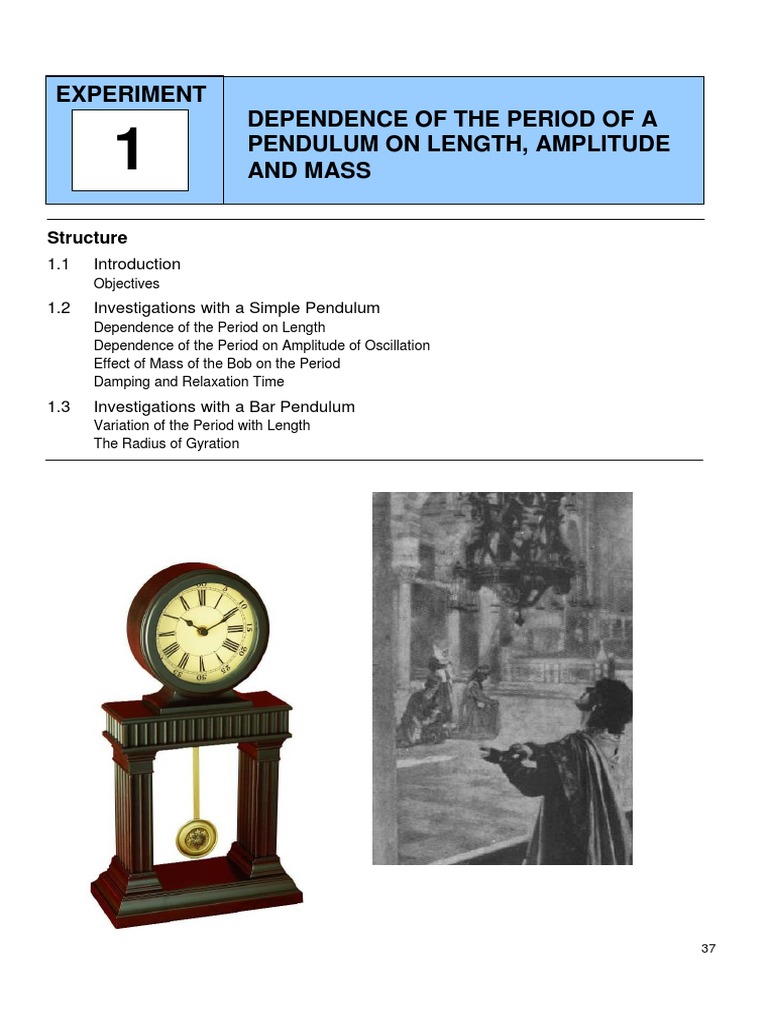 EXPERIMENT

1

DEPENDENCE OF THE PERIOD OF A PENDULUM ON LENGTH, AMPLITUDE AND MASS

Structure

1.1 Introduction
Objectives

1.2 Investigations with a Simple Pendulum
Dependence of the Period on Length
Dependence of the Period on Amplitude of Oscillation
Effect of Mass of the Bob on the Period
Damping and Relaxation Time

1.3 Investigations with a Bar Pendulum
Variation of the Period with Length
The Radius of Gyration

37